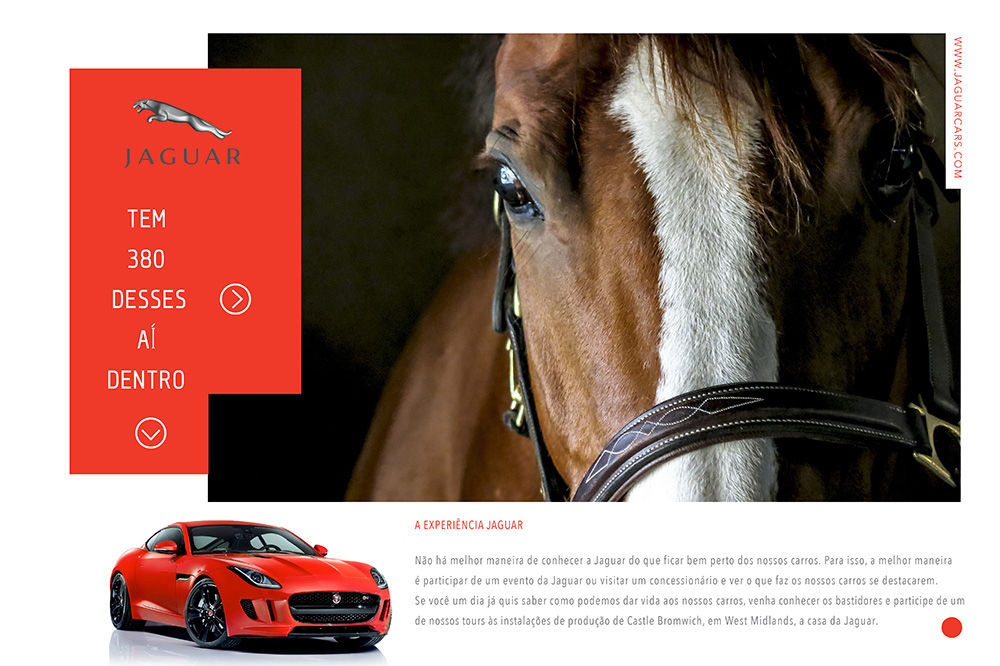 JAGUAR

TEM
380
DESSES
AÍ
DENTRO

WWW.JAGUARCARS.COM

A EXPERIÊNCIA JAGUAR

Não há melhor maneira de conhecer a Jaguar do que ficar bem perto dos nossos carros. Para isso, a melhor maneira é participar de um evento da Jaguar ou visitar um concessionário e ver o que faz os nossos carros se destacarem. Se você um dia já quis saber como podemos dar vida aos nossos carros, venha conhecer os bastidores e participe de um de nossos tours às instalações de produção de Castle Bromwich, em West Midlands, a casa da Jaguar.